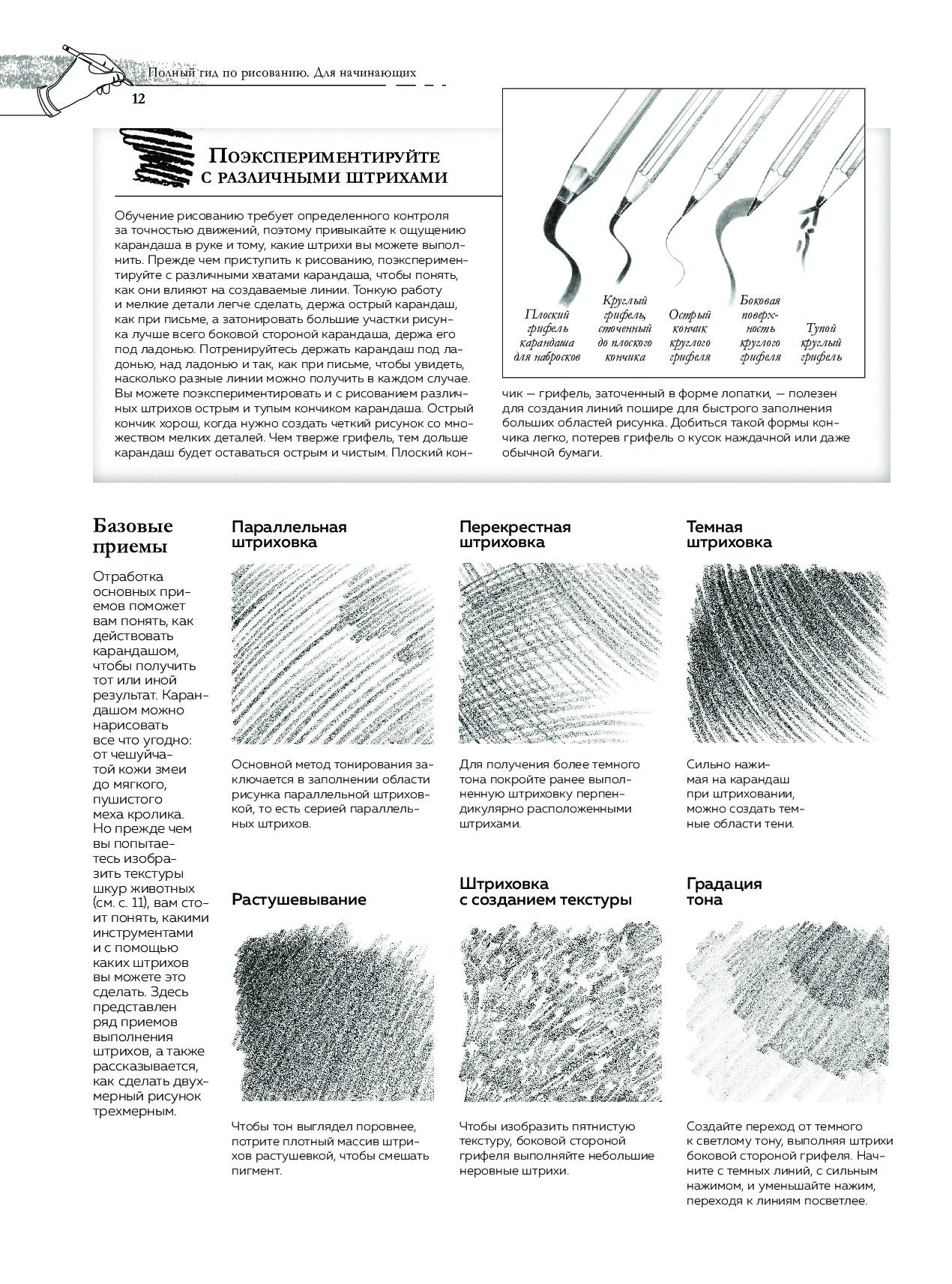 Полный гид по рисованию. Для начинающих

12

Поэкспериментируйте с различными штрихами

Обучение рисованию требует определенного контроля за точностью движений, поэтому привыкайте к ощущению карандаша в руке и тому, какие штрихи вы можете выполнить. Прежде чем приступить к рисованию, поэкспериментируйте с различными хватами карандаша, чтобы понять, как они влияют на создаваемые линии. Тонкую работу и мелкие детали легче сделать, держа острый карандаш, как при письме, а затонировать большие участки рисунка лучше всего боковой стороной карандаша, держа его под ладонью. Потренируйтесь держать карандаш под ладонью, над ладонью и так, как при письме, чтобы увидеть, насколько разные линии можно получить в каждом случае. Вы можете поэкспериментировать и с рисованием различных штрихов острым и тупым кончиком карандаша. Острый кончик хорош, когда нужно создать четкий рисунок со множеством мелких деталей. Чем тверже грифель, тем дольше карандаш будет оставаться острым и чистым. Плоский кончик — грифель, заточенный в форме лопатки, — полезен для создания линий пошире для быстрого заполнения больших областей рисунка. Добиться такой формы кончика легко, потерев грифель о кусок наждачной или даже обычной бумаги.

Плоский грифель карандаша для набросков

Круглый грифель, сточенный до плоского кончика

Острый кончик круглого грифеля

Боковая поверхность круглого грифеля

Тупой круглый грифель

Базовые приемы

Отработка основных приемов поможет вам понять, как действовать карандашом, чтобы получить тот или иной результат. Карандашом можно нарисовать все что угодно: от чешуйчатой кожи змеи до мягкого, пушистого меха кролика. Но прежде чем вы попытаетесь изобразить текстуры шкур животных (см. с. 11), вам стоит понять, какими инструментами и с помощью каких штрихов вы можете это сделать. Здесь представлен ряд приемов выполнения штрихов, а также рассказывается, как сделать двухмерный рисунок трехмерным.

Параллельная штриховка

Основной метод тонирования заключается в заполнении области рисунка параллельной штриховкой, то есть серией параллельных штрихов.

Перекрестная штриховка

Для получения более темного тона покройте ранее выполненную штриховку перпендикулярно расположенными штрихами.

Темная штриховка

Сильно нажимая на карандаш при штриховании, можно создать темные области тени.

Растушевывание

Чтобы тон выглядел поровнее, потрите плотный массив штрихов растушевкой, чтобы смешать пигмент.

Штриховка с созданием текстуры

Чтобы изобразить пятнистую текстуру, боковой стороной грифеля выполняйте небольшие неровные штрихи.

Градация тона

Создайте переход от темного к светлому тону, выполняя штрихи боковой стороной грифеля. Начните с темных линий, с сильным нажимом, и уменьшайте нажим, переходя к линиям посветлее.